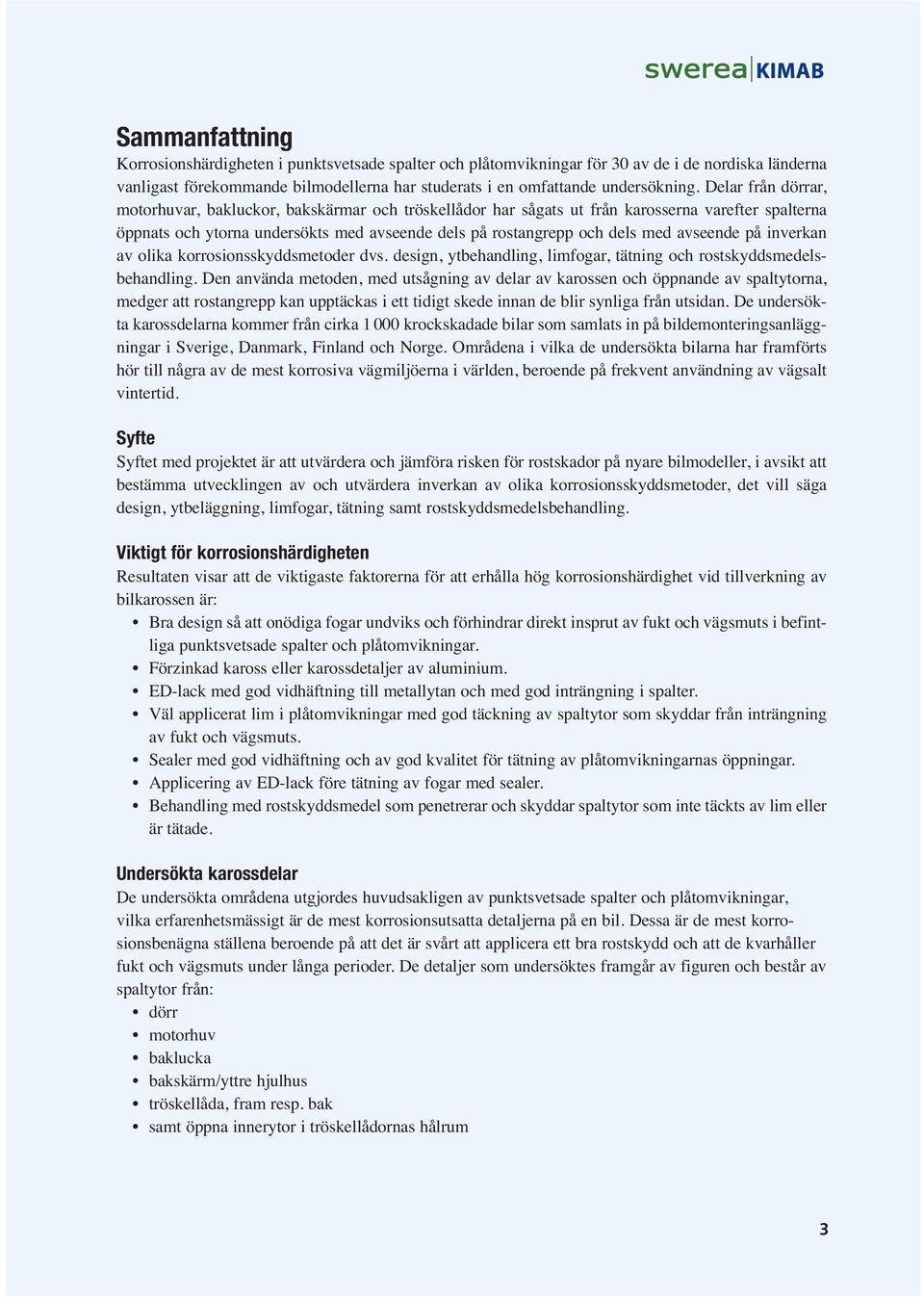 swerea KIMAB

Sammanfattning
Korrosionshärdigheten i punktsvetsade spalter och plåtomvikningar för 30 av de i de nordiska länderna vanligast förekommande bilmodellerna har studerats i en omfattande undersökning. Delar från dörrar, motorhuvar, bakluckor, bakskärmar och tröskellådor har sågats ut från karosserna varefter spalterna öppnats och ytorna undersökts med avseende dels på rostangrepp och dels med avseende på inverkan av olika korrosionsskyddsmetoder dvs. design, ytbehandling, limfogar, tätning och rostskyddsmedelsbehandling. Den använda metoden, med utsågning av delar av karossen och öppnande av spaltytorna, medger att rostangrepp kan upptäckas i ett tidigt skede innan de blir synliga från utsidan. De undersökta karossdelarna kommer från cirka 1 000 krockskadade bilar som samlats in på bildemonteringsanläggningar i Sverige, Danmark, Finland och Norge. Områdena i vilka de undersökta bilarna har framförts hör till några av de mest korrosiva vägmiljöerna i världen, beroende på frekvent användning av vägsalt vintertid.

Syfte
Syftet med projektet är att utvärdera och jämföra risken för rostskador på nyare bilmodeller, i avsikt att bestämma utvecklingen av och utvärdera inverkan av olika korrosionsskyddsmetoder, det vill säga design, ytbeläggning, limfogar, tätning samt rostskyddsmedelsbehandling.

Viktigt för korrosionshärdigheten
Resultaten visar att de viktigaste faktorerna för att erhålla hög korrosionshärdighet vid tillverkning av bilkarossen är:
• Bra design så att onödiga fogar undviks och förhindrar direkt insprut av fukt och vägsmuts i befintliga punktsvetsade spalter och plåtomvikningar.
• Förzinkad kaross eller karossdetaljer av aluminium.
• ED-lack med god vidhäftning till metallytan och med god inträngning i spalter.
• Väl applicerat lim i plåtomvikningar med god täckning av spaltytor som skyddar från inträngning av fukt och vägsmuts.
• Sealer med god vidhäftning och av god kvalitet för tätning av plåtomvikningarnas öppningar.
• Applicering av ED-lack före tätning av fogar med sealer.
• Behandling med rostskyddsmedel som penetrerar och skyddar spaltytor som inte täckts av lim eller är tätade.

Undersökta karossdelar
De undersökta områdena utgjordes huvudsakligen av punktsvetsade spalter och plåtomvikningar, vilka erfarenhetsmässigt är de mest korrosionsutsatta detaljerna på en bil. Dessa är de mest korrosionsbenägna ställena beroende på att det är svårt att applicera ett bra rostskydd och att de kvarhåller fukt och vägsmuts under långa perioder. De detaljer som undersöktes framgår av figuren och består av spaltytor från:
• dörr
• motorhuv
• baklucka
• bakskärm/yttre hjulhus
• tröskellåda, fram resp. bak
• samt öppna innerytor i tröskellådornas hålrum

3